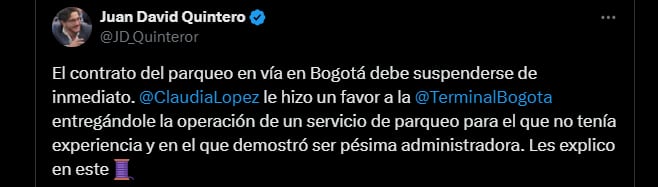 Juan David Quintero
@JD_Quinteror

El contrato del parqueo en vía en Bogotá debe suspenderse de inmediato. @ClaudiaLopez le hizo un favor a la @TerminalBogota entregándole la operación de un servicio de parqueo para el que no tenía experiencia y en el que demostró ser pésima administradora. Les explico en este 🧵